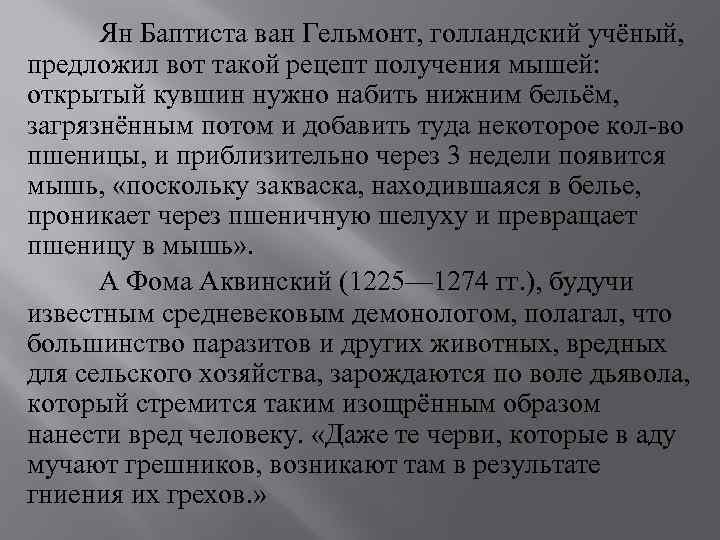 Ян Баптиста ван Гельмонт, голландский учёный, предложил вот такой рецепт получения мышей: открытый кувшин нужно набить нижним бельём, загрязнённым потом и добавить туда некоторое кол-во пшеницы, и приблизительно через 3 недели появится мышь, «поскольку закваска, находившаяся в белье, проникает через пшеничную шелуху и превращает пшеницу в мышь».

А Фома Аквинский (1225—1274 гг.), будучи известным средневековым демонологом, полагал, что большинство паразитов и других животных, вредных для сельского хозяйства, зарождаются по воле дьявола, который стремится таким изощрённым образом нанести вред человеку. «Даже те черви, которые в аду мучают грешников, возникают там в результате гниения их грехов.»